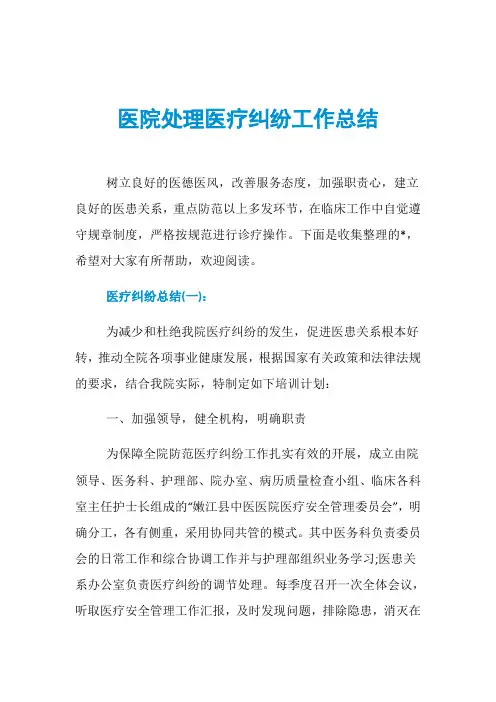 医院处理医疗纠纷工作总结

树立良好的医德医风，改善服务态度，加强职责心，建立良好的医患关系，重点防范以上多发环节，在临床工作中自觉遵守规章制度，严格按规范进行诊疗操作。下面是收集整理的*，希望对大家有所帮助，欢迎阅读。

医疗纠纷总结(一)：

为减少和杜绝我院医疗纠纷的发生，促进医患关系根本好转，推动全院各项事业健康发展，根据国家有关政策和法律法规的要求，结合我院实际，特制定如下培训计划：

一、加强领导，健全机构，明确职责

为保障全院防范医疗纠纷工作扎实有效的开展，成立由院领导、医务科、护理部、院办室、病历质量检查小组、临床各科室主任护士长组成的“嫩江县中医医院医疗安全管理委员会”，明确分工，各有侧重，采用协同共管的模式。其中医务科负责委员会的日常工作和综合协调工作并与护理部组织业务学习;医患关系办公室负责医疗纠纷的调节处理。每季度召开一次全体会议，听取医疗安全管理工作汇报，及时发现问题，排除隐患，消灭在